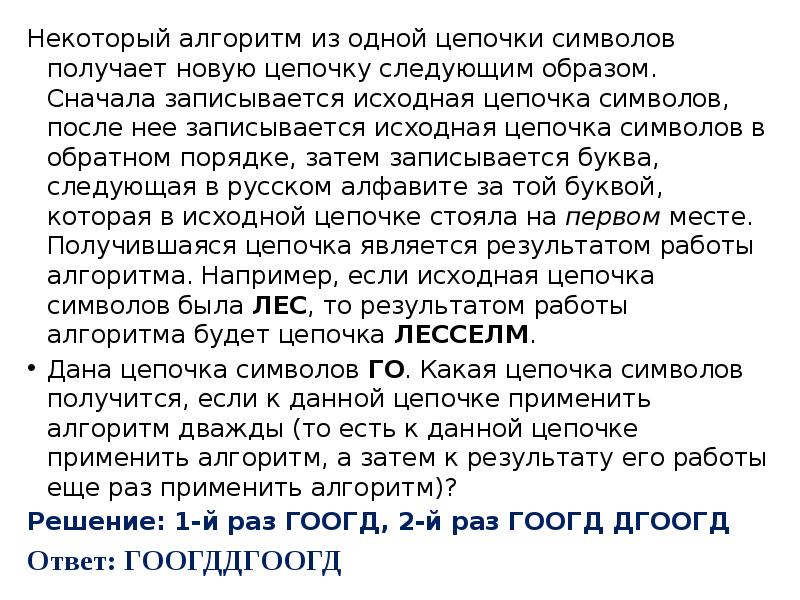 Некоторый алгоритм из одной цепочки символов получает новую цепочку следующим образом. Сначала записывается исходная цепочка символов, после нее записывается исходная цепочка символов в обратном порядке, затем записывается буква, следующая в русском алфавите за той буквой, которая в исходной цепочке стояла на первом месте. Получившаяся цепочка является результатом работы алгоритма. Например, если исходная цепочка символов была ЛЕС, то результатом работы алгоритма будет цепочка ЛЕССЕЛМ.

• Дана цепочка символов ГО. Какая цепочка символов получится, если к данной цепочке применить алгоритм дважды (то есть к данной цепочке применить алгоритм, а затем к результату его работы еще раз применить алгоритм)?

Решение: 1-й раз ГООГД, 2-й раз ГООГД ДГООГД

Ответ: ГООГДДГООГД